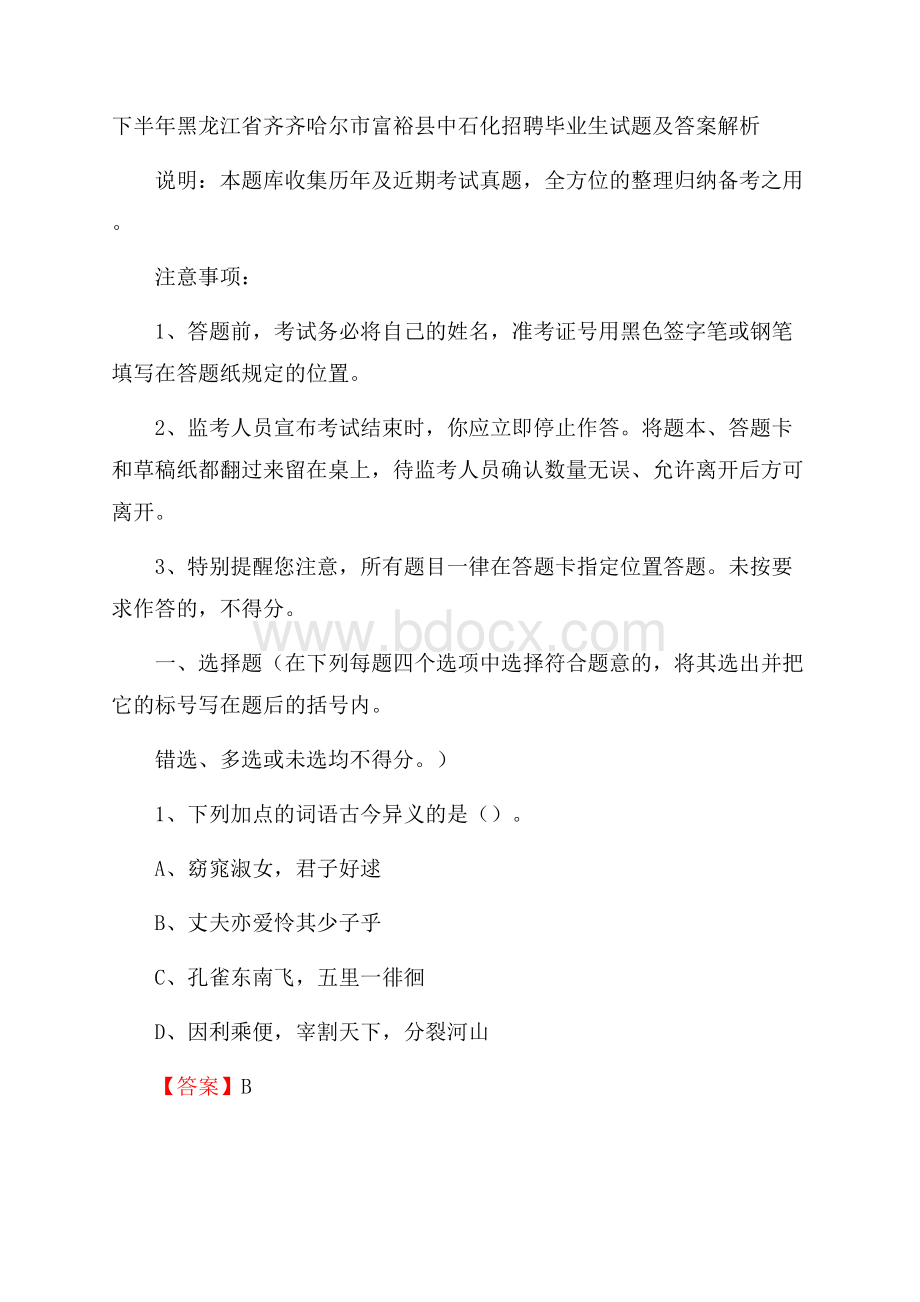 下半年黑龙江省齐齐哈尔市富裕县中石化招聘毕业生试题及答案解析

说明：本题库收集历年及近期考试真题，全方位的整理归纳备考之用。

注意事项：

1、答题前，考试务必将自己的姓名，准考证号用黑色签字笔或钢笔填写在答题纸规定的位置。

2、监考人员宣布考试结束时，你应立即停止作答。将题本、答题卡和草稿纸都翻过来留在桌上，待监考人员确认数量无误、允许离开后方可离开。

3、特别提醒您注意，所有题目一律在答题卡指定位置答题。未按要求作答的，不得分。

www.bdocx.com

一、选择题（在下列每题四个选项中选择符合题意的，将其选出并把它的标号写在题后的括号内。

错选、多选或未选均不得分。）

1、下列加点的词语古今异义的是（）。

A、窈窕淑女，君子好逑

B、丈夫亦爱怜其少子乎

C、孔雀东南飞，五里一徘徊

D、因利乘便，宰割天下，分裂河山

【答案】B